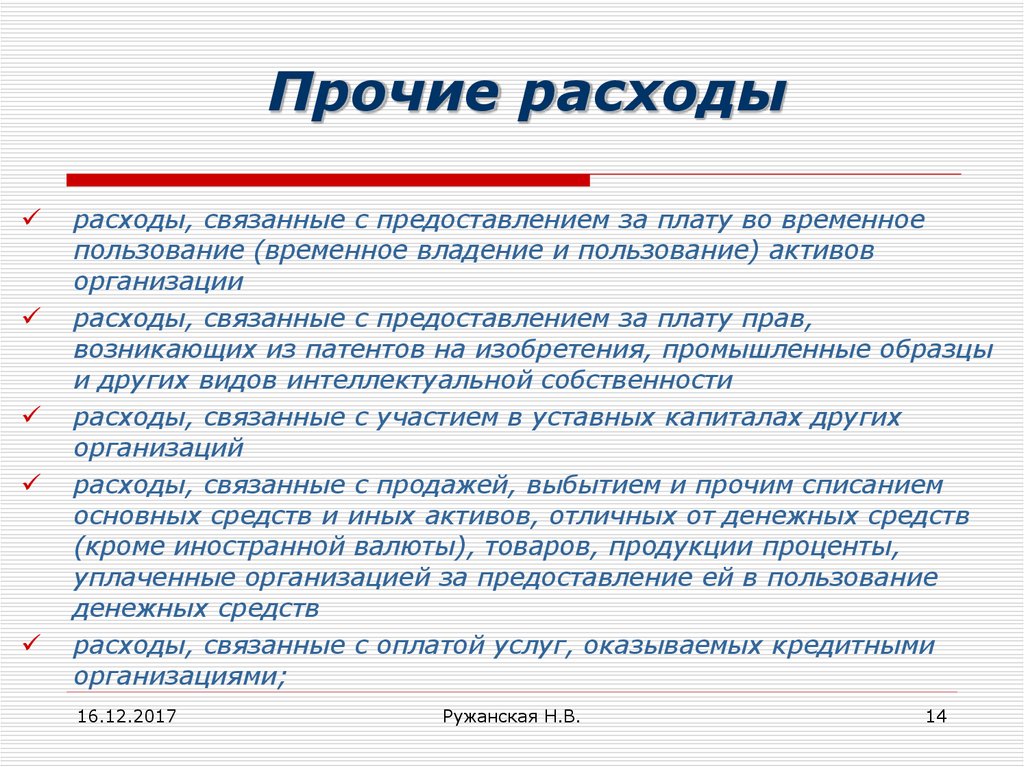 Прочие расходы

✓ расходы, связанные с предоставлением за плату во временное пользование (временное владение и пользование) активов организации

✓ расходы, связанные с предоставлением за плату прав, возникающих из патентов на изобретения, промышленные образцы и других видов интеллектуальной собственности

✓ расходы, связанные с участием в уставных капиталах других организаций

✓ расходы, связанные с продажей, выбытием и прочим списанием основных средств и иных активов, отличных от денежных средств (кроме иностранной валюты), товаров, продукции проценты, уплаченные организацией за предоставление ей в пользование денежных средств

✓ расходы, связанные с оплатой услуг, оказываемых кредитными организациями;

16.12.2017

Ружанская Н.В.

14